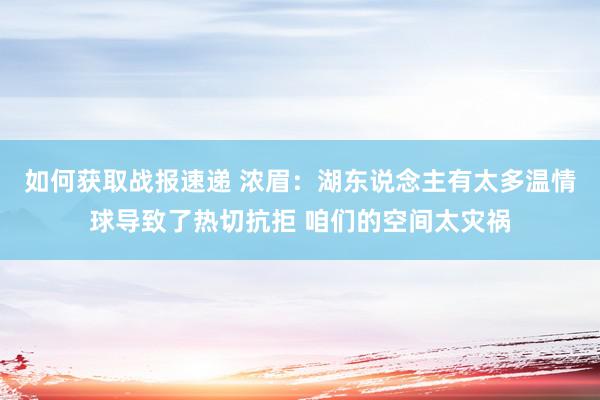 如何获取战报速递 浓眉：湖东说念主有太多温情球导致了热切抗拒 咱们的空间太灾祸